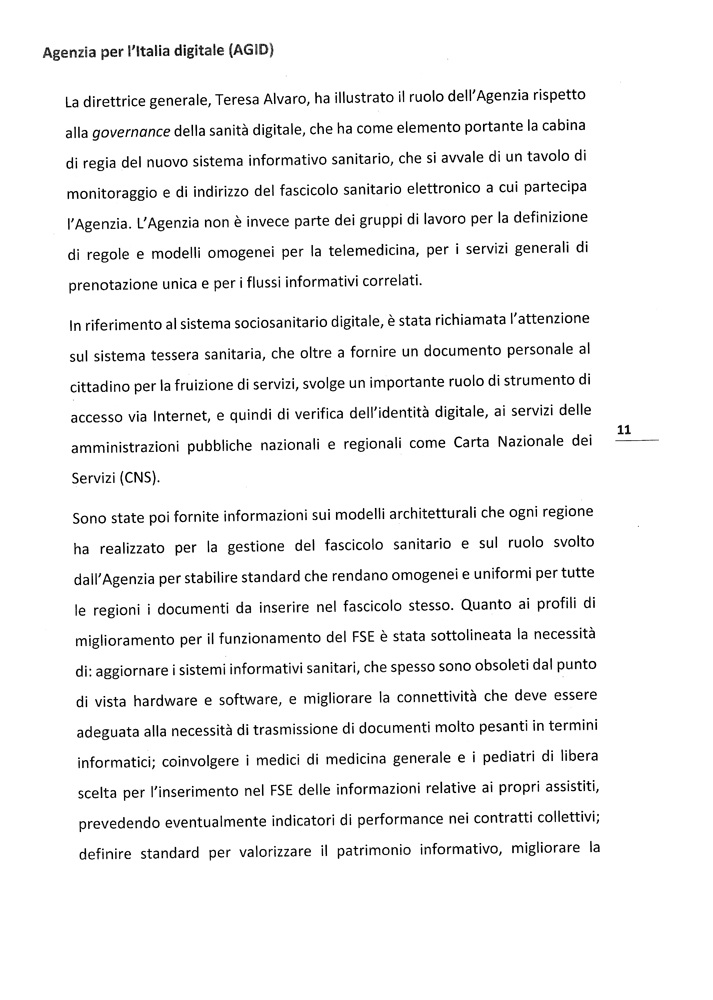 Agenzia per l'Italia digitale (AGID)

La direttrice generale, Teresa Alvaro, ha illustrato il ruolo dell'Agenzia rispetto alla governance della sanità digitale, che ha come elemento portante la cabina di regia del nuovo sistema informativo sanitario, che si avvale di un tavolo di monitoraggio e di indirizzo del fascicolo sanitario elettronico a cui partecipa l'Agenzia. L'Agenzia non è invece parte dei gruppi di lavoro per la definizione di regole e modelli omogenei per la telemedicina, per i servizi generali di prenotazione unica e per i flussi informativi correlati.

In riferimento al sistema sociosanitario digitale, è stata richiamata l'attenzione sul sistema tessera sanitaria, che oltre a fornire un documento personale al cittadino per la fruizione di servizi, svolge un importante ruolo di strumento di accesso via Internet, e quindi di verifica dell'identità digitale, ai servizi delle amministrazioni pubbliche nazionali e regionali come Carta Nazionale dei Servizi (CNS).

11

Sono state poi fornite informazioni sui modelli architetturali che ogni regione ha realizzato per la gestione del fascicolo sanitario e sul ruolo svolto dall'Agenzia per stabilire standard che rendano omogenei e uniformi per tutte le regioni i documenti da inserire nel fascicolo stesso. Quanto ai profili di miglioramento per il funzionamento del FSE è stata sottolineata la necessità di: aggiornare i sistemi informativi sanitari, che spesso sono obsoleti dal punto di vista hardware e software, e migliorare la connettività che deve essere adeguata alla necessità di trasmissione di documenti molto pesanti in termini informatici; coinvolgere i medici di medicina generale e i pediatri di libera scelta per l'inserimento nel FSE delle informazioni relative ai propri assistiti, prevedendo eventualmente indicatori di performance nei contratti collettivi; definire standard per valorizzare il patrimonio informativo, migliorare la